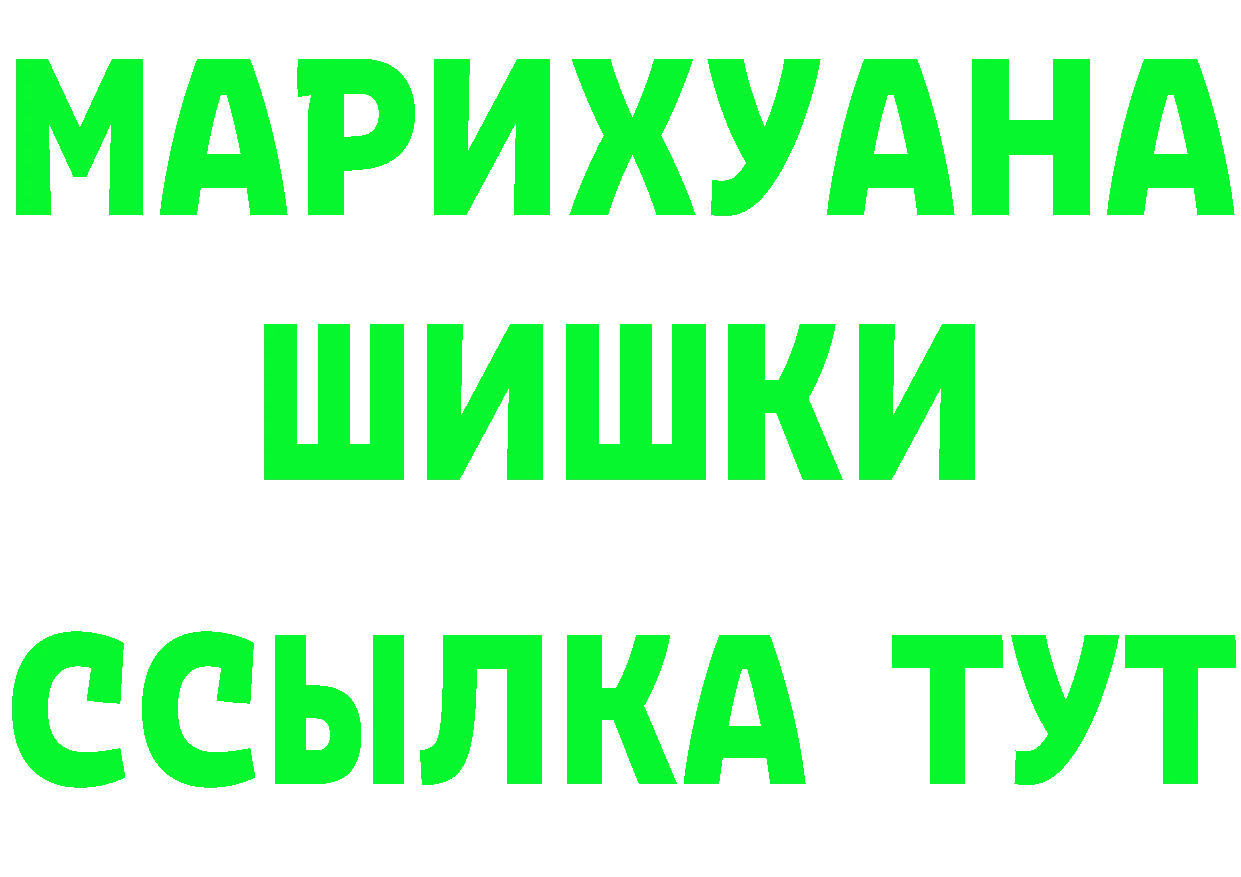 МАРИХУАНА
ШИШКИ
ССЫЛКА ТУТ